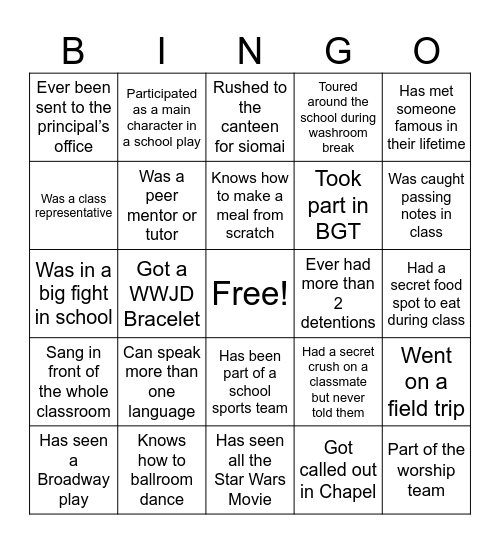 | B | I | N | G | O |
|---|---|---|---|---|
| Ever been sent to the principal's office | Participated as a main character in a school play | Rushed to the canteen for siomai | Toured around the school during washroom break | Has met someone famous in their lifetime |
| Was a class representative | Was a peer mentor or tutor | Knows how to make a meal from scratch | Took part in BGT | Was caught passing notes in class |
| Was in a big fight in school | Got a WWJD Bracelet | Free! | Ever had more than 2 detentions | Had a secret food spot to eat during class |
| Sang in front of the whole classroom | Can speak more than one language | Has been part of a school sports team | Had a secret crush on a classmate but never told them | Went on a field trip |
| Has seen a Broadway play | Knows how to ballroom dance | Has seen all the Star Wars Movie | Got called out in Chapel | Part of the worship team |